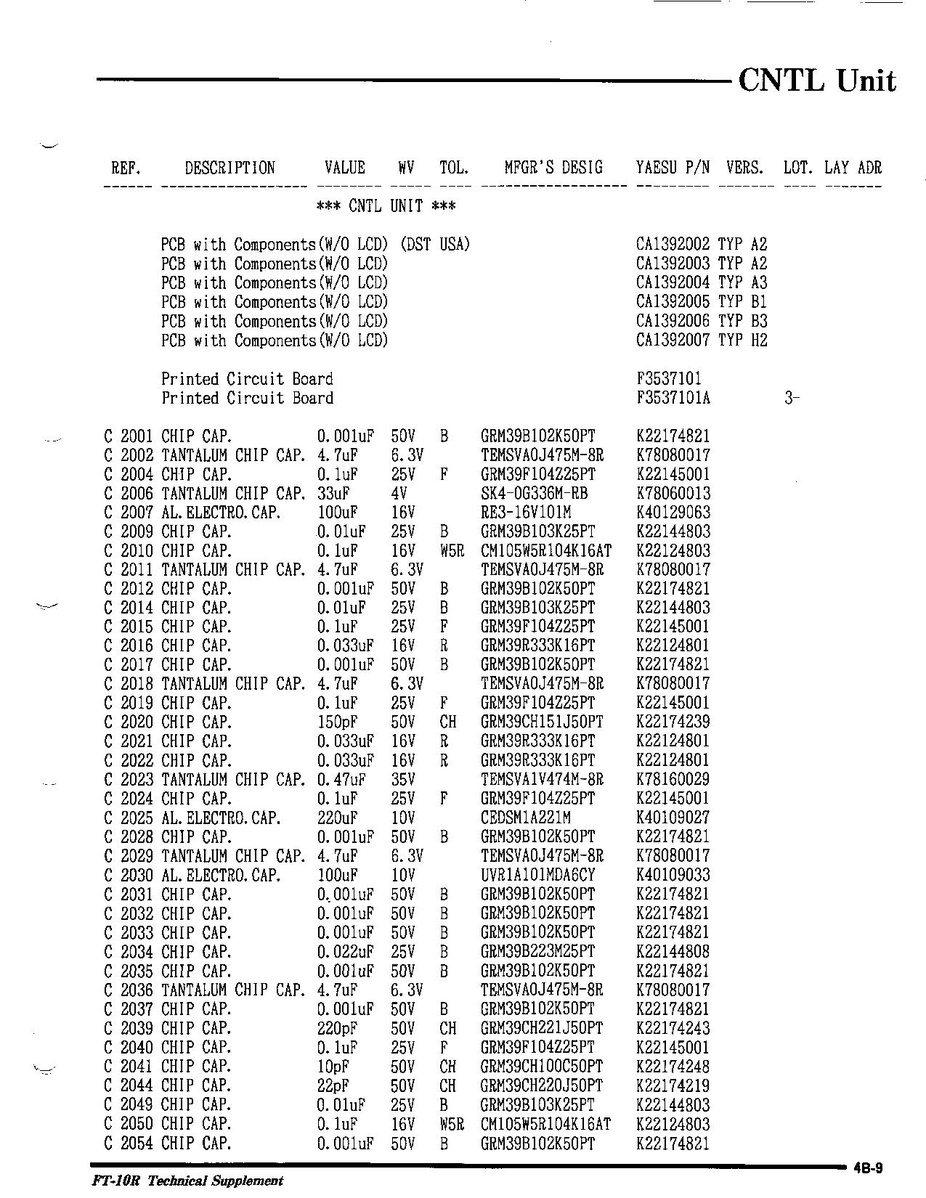 CNTL Unit

| REF. | DESCRIPTION | VALUE | WV | TOL. | MFGR'S DESIG | YAESU P/N | VERS. | LOT. | LAY ADR |
|---|---|---|---|---|---|---|---|---|---|
| | *** CNTL UNIT *** | | | | | | | | |
| | PCB with Components(W/O LCD) (DST USA) | | | | | CA1392002 | TYP A2 | | |
| | PCB with Components(W/O LCD) | | | | | CA1392003 | TYP A2 | | |
| | PCB with Components(W/O LCD) | | | | | CA1392004 | TYP A3 | | |
| | PCB with Components(W/O LCD) | | | | | CA1392005 | TYP B1 | | |
| | PCB with Components(W/O LCD) | | | | | CA1392006 | TYP B3 | | |
| | PCB with Components(W/O LCD) | | | | | CA1392007 | TYP H2 | | |
| | Printed Circuit Board | | | | | F3537101 | | | |
| | Printed Circuit Board | | | | | F3537101A | | 3- | |
| C 2001 | CHIP CAP. | 0.001uF | 50V | B | GRM39B102K50PT | K22174821 | | | |
| C 2002 | TANTALUM CHIP CAP. | 4.7uF | 6.3V | | TEMSVA0J475M-8R | K78080017 | | | |
| C 2004 | CHIP CAP. | 0.1uF | 25V | F | GRM39F104Z25PT | K22145001 | | | |
| C 2006 | TANTALUM CHIP CAP. | 33uF | 4V | | SK4-0G336M-RB | K78060013 | | | |
| C 2007 | AL.ELECTRO.CAP. | 100uF | 16V | | RE3-16V101M | K40129063 | | | |
| C 2009 | CHIP CAP. | 0.01uF | 25V | B | GRM39B103K25PT | K22144803 | | | |
| C 2010 | CHIP CAP. | 0.1uF | 16V | W5R | CM105W5R104K16AT | K22124803 | | | |
| C 2011 | TANTALUM CHIP CAP. | 4.7uF | 6.3V | | TEMSVA0J475M-8R | K78080017 | | | |
| C 2012 | CHIP CAP. | 0.001uF | 50V | B | GRM39B102K50PT | K22174821 | | | |
| C 2014 | CHIP CAP. | 0.01uF | 25V | B | GRM39B103K25PT | K22144803 | | | |
| C 2015 | CHIP CAP. | 0.1uF | 25V | F | GRM39F104Z25PT | K22145001 | | | |
| C 2016 | CHIP CAP. | 0.033uF | 16V | R | GRM39R333K16PT | K22124801 | | | |
| C 2017 | CHIP CAP. | 0.001uF | 50V | B | GRM39B102K50PT | K22174821 | | | |
| C 2018 | TANTALUM CHIP CAP. | 4.7uF | 6.3V | | TEMSVA0J475M-8R | K78080017 | | | |
| C 2019 | CHIP CAP. | 0.1uF | 25V | F | GRM39F104Z25PT | K22145001 | | | |
| C 2020 | CHIP CAP. | 150pF | 50V | CH | GRM39CH151J50PT | K22174239 | | | |
| C 2021 | CHIP CAP. | 0.033uF | 16V | R | GRM39R333K16PT | K22124801 | | | |
| C 2022 | CHIP CAP. | 0.033uF | 16V | R | GRM39R333K16PT | K22124801 | | | |
| C 2023 | TANTALUM CHIP CAP. | 0.47uF | 35V | | TEMSVA1V474M-8R | K78160029 | | | |
| C 2024 | CHIP CAP. | 0.1uF | 25V | F | GRM39F104Z25PT | K22145001 | | | |
| C 2025 | AL.ELECTRO.CAP. | 220uF | 10V | | CEDSM1A221M | K40109027 | | | |
| C 2028 | CHIP CAP. | 0.001uF | 50V | B | GRM39B102K50PT | K22174821 | | | |
| C 2029 | TANTALUM CHIP CAP. | 4.7uF | 6.3V | | TEMSVA0J475M-8R | K78080017 | | | |
| C 2030 | AL.ELECTRO.CAP. | 100uF | 10V | | UVR1A101MDA6CY | K40109033 | | | |
| C 2031 | CHIP CAP. | 0.001uF | 50V | B | GRM39B102K50PT | K22174821 | | | |
| C 2032 | CHIP CAP. | 0.001uF | 50V | B | GRM39B102K50PT | K22174821 | | | |
| C 2033 | CHIP CAP. | 0.001uF | 50V | B | GRM39B102K50PT | K22174821 | | | |
| C 2034 | CHIP CAP. | 0.022uF | 25V | B | GRM39B223M25PT | K22144808 | | | |
| C 2035 | CHIP CAP. | 0.001uF | 50V | B | GRM39B102K50PT | K22174821 | | | |
| C 2036 | TANTALUM CHIP CAP. | 4.7uF | 6.3V | | TEMSVA0J475M-8R | K78080017 | | | |
| C 2037 | CHIP CAP. | 0.001uF | 50V | B | GRM39B102K50PT | K22174821 | | | |
| C 2039 | CHIP CAP. | 220pF | 50V | CH | GRM39CH221J50PT | K22174243 | | | |
| C 2040 | CHIP CAP. | 0.1uF | 25V | F | GRM39F104Z25PT | K22145001 | | | |
| C 2041 | CHIP CAP. | 10pF | 50V | CH | GRM39CH100C50PT | K22174248 | | | |
| C 2044 | CHIP CAP. | 22pF | 50V | CH | GRM39CH220J50PT | K22174219 | | | |
| C 2049 | CHIP CAP. | 0.01uF | 25V | B | GRM39B103K25PT | K22144803 | | | |
| C 2050 | CHIP CAP. | 0.1uF | 16V | W5R | CM105W5R104K16AT | K22124803 | | | |
| C 2054 | CHIP CAP. | 0.001uF | 50V | B | GRM39B102K50PT | K22174821 | | | |

FT-10R Technical Supplement
4B-9